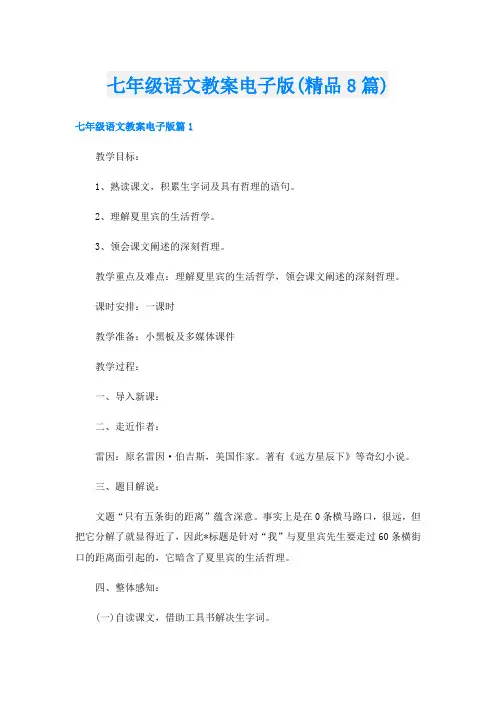 七年级语文教案电子版(精品8篇)

七年级语文教案电子版篇1

教学目标：

1、熟读课文，积累生字词及具有哲理的语句。

2、理解夏里宾的生活哲学。

3、领会课文阐述的深刻哲理。

教学重点及难点：理解夏里宾的生活哲学，领会课文阐述的深刻哲理。

课时安排：一课时

教学准备：小黑板及多媒体课件

教学过程：

一、导入新课：

二、走近作者：

雷因：原名雷因·伯吉斯，美国作家。著有《远方星辰下》等奇幻小说。

三、题目解说：

文题“只有五条街的距离”蕴含深意。事实上是在0条横马路口，很远，但把它分解了就显得近了，因此*标题是针对“我”与夏里宾先生要走过60条横街口的距离而引起的，它暗含了夏里宾的生活哲理。

四、整体感知：

(一)自读课文，借助工具书解决生字词。